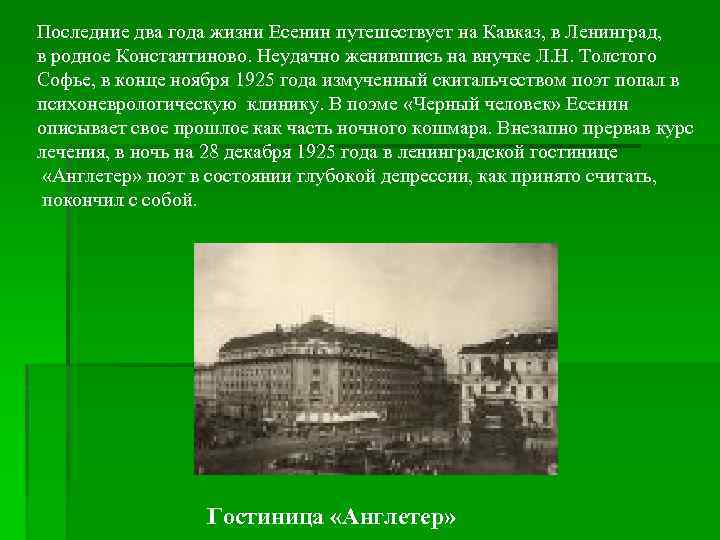 Последние два года жизни Есенин путешествует на Кавказ, в Ленинград, в родное Константиново. Неудачно женившись на внучке Л.Н. Толстого Софье, в конце ноября 1925 года измученный скитальчеством поэт попал в психоневрологическую клинику. В поэме «Черный человек» Есенин описывает свое прошлое как часть ночного кошмара. Внезапно прервав курс лечения, в ночь на 28 декабря 1925 года в ленинградской гостинице «Англетер» поэт в состоянии глубокой депрессии, как принято считать, покончил с собой.

Гостиница «Англетер»